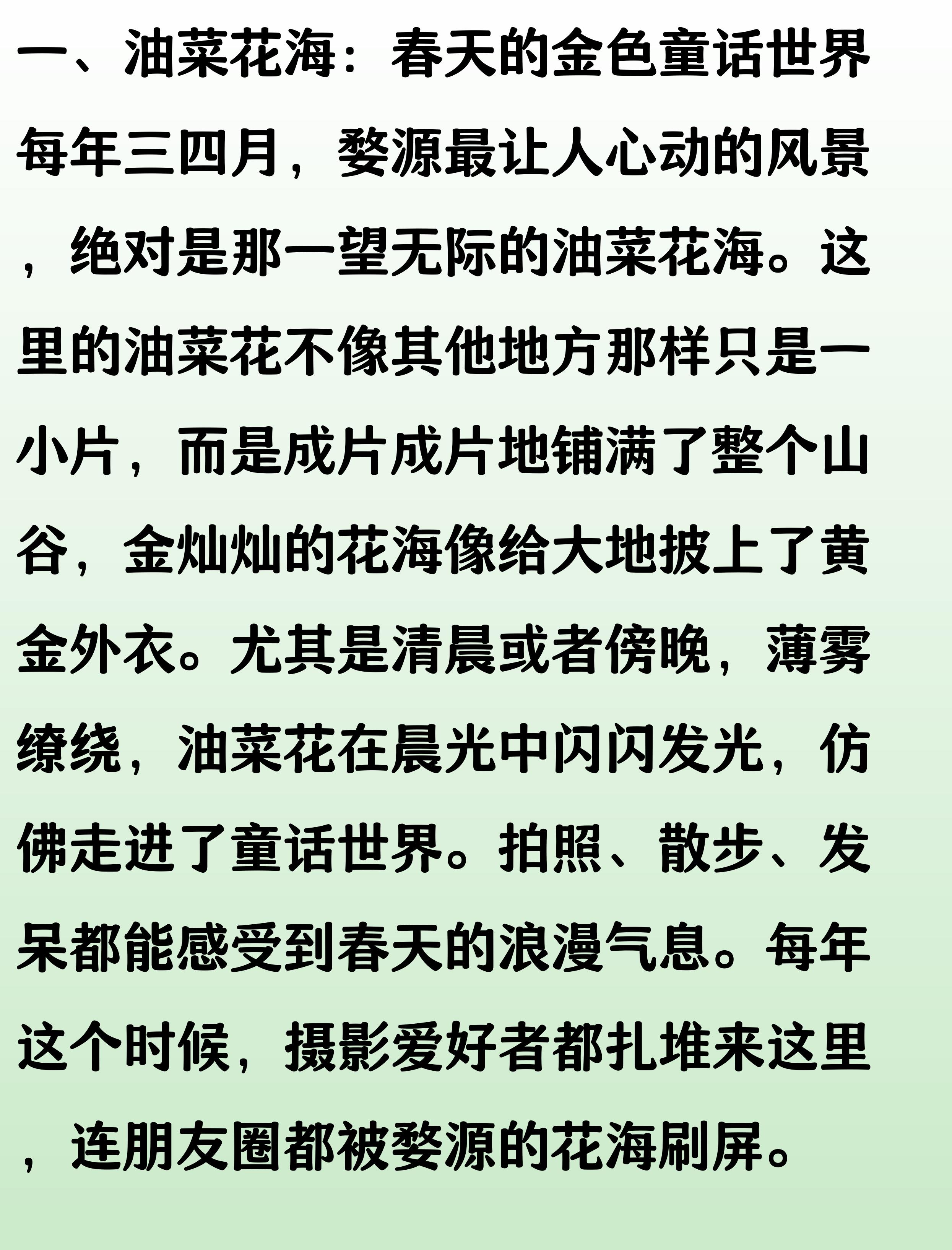 一、油菜花海：春天的金色童话世界

每年三四月，婺源最让人心动的风景，绝对是那一望无际的油菜花海。这里的油菜花不像其他地方那样只是一小片，而是成片成片地铺满了整个山谷，金灿灿的花海像给大地披上了黄金外衣。尤其是清晨或者傍晚，薄雾缭绕，油菜花在晨光中闪闪发光，仿佛走进了童话世界。拍照、散步、发呆都能感受到春天的浪漫气息。每年这个时候，摄影爱好者都扎堆来这里，连朋友圈都被婺源的花海刷屏。